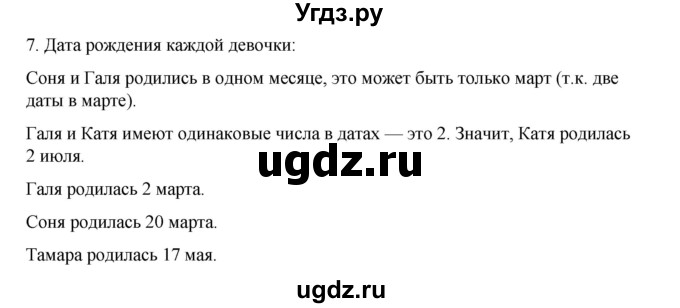 Угдз.ру

7. Дата рождения каждой девочки:

Соня и Галя родились в одном месяце, это может быть только март (т.к. две даты в марте).

Галя и Катя имеют одинаковые числа в датах — это 2. Значит, Катя родилась 2 июля.

ugdz.ru

Галя родилась 2 марта.

Соня родилась 20 марта.

Тамара родилась 17 мая.

ugdz.ru